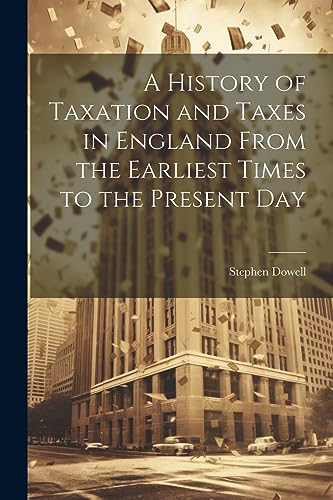 A History of Taxation and Taxes in England From the Earliest Times to the Present Day

Stephen Dowell